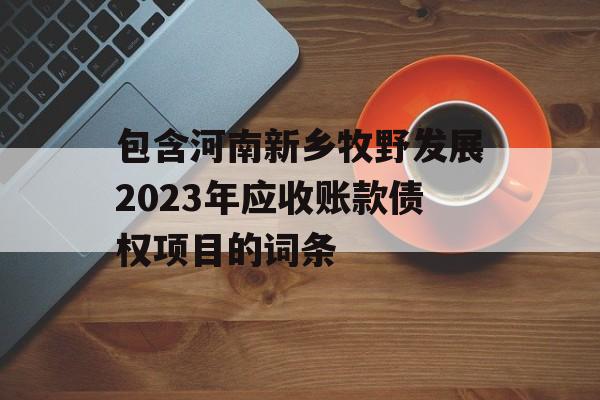 包含河南新乡牧野发展2023年应收账款债权项目的词条